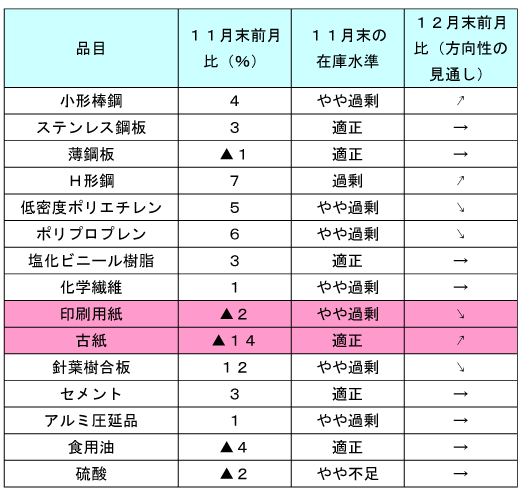 | 品目 | １１月末前月比（%） | １１月末の在庫水準 | １２月末前月比（方向性の見通し） |
|---|---|---|---|
| 小形棒鋼 | 4 | やや過剰 | ↗ |
| ステンレス鋼板 | 3 | 適正 | → |
| 薄鋼板 | ▲１ | 適正 | → |
| H形鋼 | 7 | 過剰 | ↗ |
| 低密度ポリエチレン | 5 | やや過剰 | ↘ |
| ポリプロプレン | 6 | やや過剰 | ↘ |
| 塩化ビニール樹脂 | 3 | 適正 | → |
| 化学繊維 | 1 | やや過剰 | → |
| 印刷用紙 | ▲２ | やや過剰 | ↘ |
| 古紙 | ▲１４ | 適正 | ↗ |
| 針葉樹合板 | １２ | やや過剰 | ↘ |
| セメント | 3 | 適正 | → |
| アルミ圧延品 | 1 | やや過剰 | → |
| 食用油 | ▲４ | 適正 | → |
| 硫酸 | ▲２ | やや不足 | → |